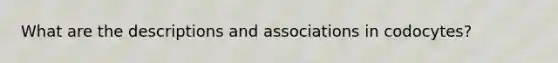 What are the descriptions and associations in codocytes?